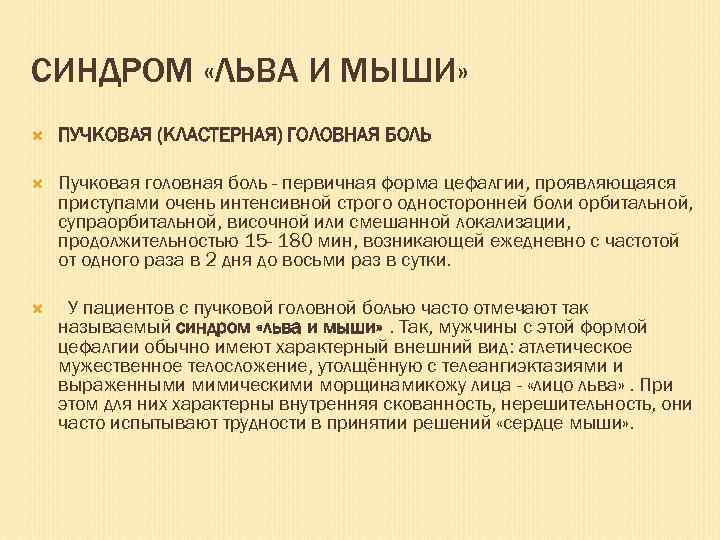 СИНДРОМ «ЛЬВА И МЫШИ»

ПУЧКОВАЯ (КЛАСТЕРНАЯ) ГОЛОВНАЯ БОЛЬ

Пучковая головная боль - первичная форма цефалгии, проявляющаяся приступами очень интенсивной строго односторонней боли орбитальной, супраорбитальной, височной или смешанной локализации, продолжительностью 15- 180 мин, возникающей ежедневно с частотой от одного раза в 2 дня до восьми раз в сутки.

У пациентов с пучковой головной болью часто отмечают так называемый синдром «льва и мыши» . Так, мужчины с этой формой цефалгии обычно имеют характерный внешний вид: атлетическое мужественное телосложение, утолщённую с телеангиэктазиями и выраженными мимическими морщинамикожу лица - «лицо льва» . При этом для них характерны внутренняя скованность, нерешительность, они часто испытывают трудности в принятии решений «сердце мыши».